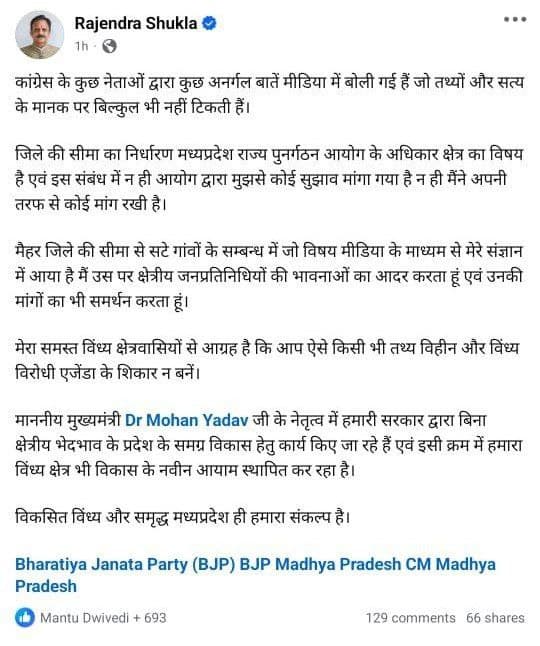 Rajendra Shukla
1h ·

कांग्रेस के कुछ नेताओं द्वारा कुछ अनर्गल बातें मीडिया में बोली गई हैं जो तथ्यों और सत्य के मानक पर बिल्कुल भी नहीं टिकती हैं।

जिले की सीमा का निर्धारण मध्यप्रदेश राज्य पुनर्गठन आयोग के अधिकार क्षेत्र का विषय है एवं इस संबंध में न ही आयोग द्वारा मुझसे कोई सुझाव मांगा गया है न ही मैंने अपनी तरफ से कोई मांग रखी है।

मैहर जिले की सीमा से सटे गांवों के सम्बन्ध में जो विषय मीडिया के माध्यम से मेरे संज्ञान में आया है मैं उस पर क्षेत्रीय जनप्रतिनिधियों की भावनाओं का आदर करता हूं एवं उनकी मांगों का भी समर्थन करता हूं।

मेरा समस्त विंध्य क्षेत्रवासियों से आग्रह है कि आप ऐसे किसी भी तथ्य विहीन और विंध्य विरोधी एजेंडा के शिकार न बनें।

माननीय मुख्यमंत्री Dr Mohan Yadav जी के नेतृत्व में हमारी सरकार द्वारा बिना क्षेत्रीय भेदभाव के प्रदेश के समग्र विकास हेतु कार्य किए जा रहे हैं एवं इसी क्रम में हमारा विंध्य क्षेत्र भी विकास के नवीन आयाम स्थापित कर रहा है।

विकसित विंध्य और समृद्ध मध्यप्रदेश ही हमारा संकल्प है।

Bharatiya Janata Party (BJP) BJP Madhya Pradesh CM Madhya Pradesh

Mantu Dwivedi + 693
129 comments 66 shares